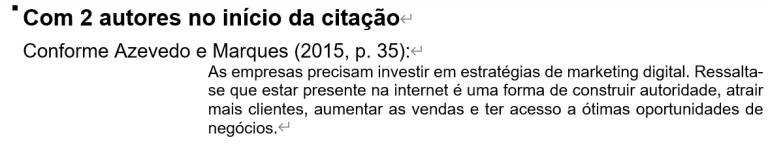 Com 2 autores no início da citação

Conforme Azevedo e Marques (2015, p. 35):

As empresas precisam investir em estratégias de marketing digital. Ressalta-se que estar presente na internet é uma forma de construir autoridade, atrair mais clientes, aumentar as vendas e ter acesso a ótimas oportunidades de negócios.